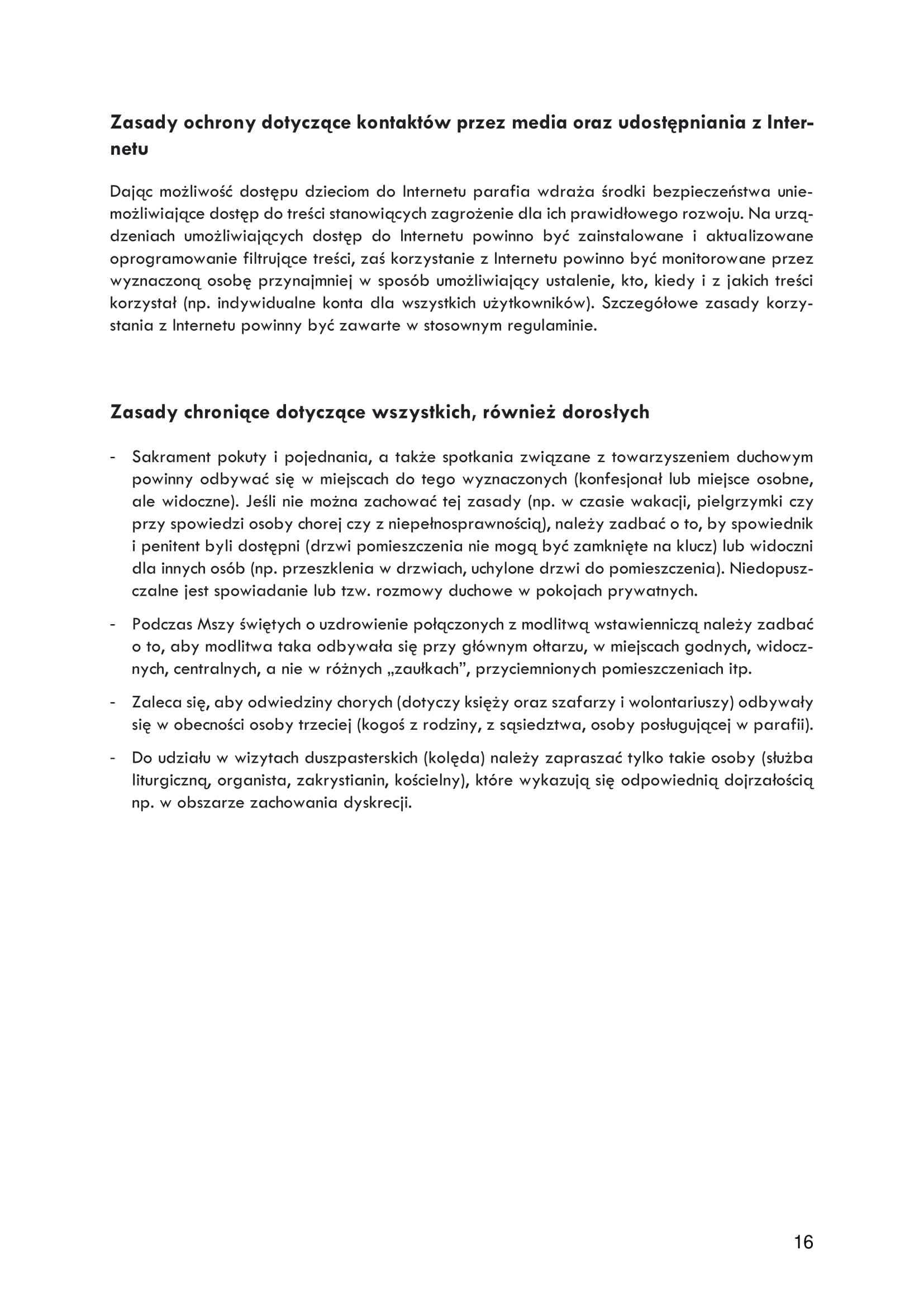 Zasady ochrony dotyczące kontaktów przez media oraz udostępniania z Internetu

Dając możliwość dostępu dzieciom do Internetu parafia wdraża środki bezpieczeństwa uniemożliwiające dostęp do treści stanowiących zagrożenie dla ich prawidłowego rozwoju. Na urządzeniach umożliwiających dostęp do Internetu powinno być zainstalowane i aktualizowane oprogramowanie filtrujące treści, zaś korzystanie z Internetu powinno być monitorowane przez wyznaczoną osobę przynajmniej w sposób umożliwiający ustalenie, kto, kiedy i z jakich treści korzystał (np. indywidualne konta dla wszystkich użytkowników). Szczegółowe zasady korzystania z Internetu powinny być zawarte w stosownym regulaminie.

Zasady chroniące dotyczące wszystkich, również dorosłych

- Sakrament pokuty i pojednania, a także spotkania związane z towarzyszeniem duchowym powinny odbywać się w miejscach do tego wyznaczonych (konfesjonał lub miejsce osobne, ale widoczne). Jeśli nie można zachować tej zasady (np. w czasie wakacji, pielgrzymki czy przy spowiedzi osoby chorej czy z niepełnosprawnością), należy zadbać o to, by spowiednik i penitent byli dostępni (drzwi pomieszczenia nie mogą być zamknięte na klucz) lub widoczni dla innych osób (np. przeszklenia w drzwiach, uchylone drzwi do pomieszczenia). Niedopuszczalne jest spowiadanie lub tzw. rozmowy duchowe w pokojach prywatnych.

- Podczas Mszy świętych o uzdrowienie połączonych z modlitwą wstawienniczą należy zadbać o to, aby modlitwa taka odbywała się przy głównym ołtarzu, w miejscach godnych, widocznych, centralnych, a nie w różnych „zaułkach”, przyciemnionych pomieszczeniach itp.

- Zaleca się, aby odwiedziny chorych (dotyczy księży oraz szafarzy i wolontariuszy) odbywały się w obecności osoby trzeciej (kogoś z rodziny, z sąsiedztwa, osoby posługującej w parafii).

- Do udziału w wizytach duszpasterskich (kolęda) należy zapraszać tylko takie osoby (służba liturgiczną, organista, zakrystianin, kościelny), które wykazują się odpowiednią dojrzałością np. w obszarze zachowania dyskrecji.

16